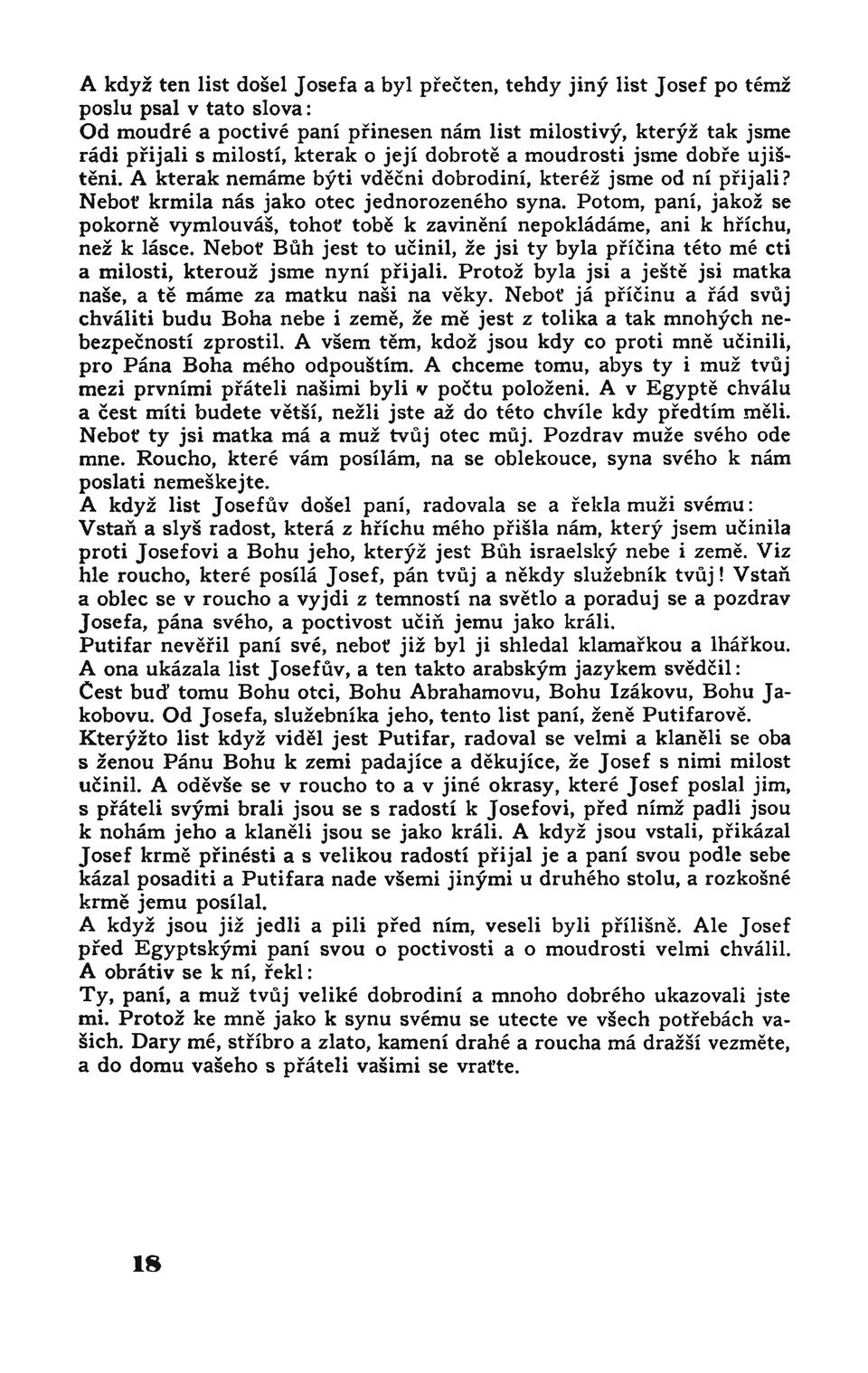 A když ten list došel Josefa a byl přečten, tehdy jiný list Josef po témž poslu psal v tato slova:
Od moudré a poctivé paní přinesen nám list milostivý, kterýž tak jsme rádi přijali s milostí, kterak o její dobrotě a moudrosti jsme dobře ujištěni. A kterak nemáme býti vděčni dobrodiní, kteréž jsme od ní přijali? Neboť krmila nás jako otec jednorozeného syna. Potom, paní, jakož se pokorně vymlouváš, tohoť tobě k zavinění nepokládáme, ani k hříchu, než k lásce. Neboť Bůh jest to učinil, že jsi ty byla příčina této mé cti a milosti, kterouž jsme nyní přijali. Protož byla jsi a ještě jsi matka naše, a tě máme za matku naši na věky. Neboť já příčinu a řád svůj chváliti budu Boha nebe i země, že mě jest z tolika a tak mnohých nebezpečností zprostil. A všem těm, kdož jsou kdy co proti mně učinili, pro Pána Boha mého odpouštím. A chceme tomu, abys ty i muž tvůj mezi prvními přáteli našimi byli v počtu položeni. A v Egyptě chválu a čest míti budete větší, nežli jste až do této chvíle kdy předtím měli. Neboť ty jsi matka má a muž tvůj otec můj. Pozdrav muže svého ode mne. Roucho, které vám posílám, na se oblekouce, syna svého k nám poslati nemeškejte.
A když list Josefův došel paní, radovala se a řekla muži svému:
Vstaň a slyš radost, která z hříchu mého přišla nám, který jsem učinila proti Josefovi a Bohu jeho, kterýž jest Bůh israelský nebe i země. Viz hle roucho, které posílá Josef, pán tvůj a někdy služebník tvůj! Vstaň a oblec se v roucho a vyjdi z temností na světlo a poraduj se a pozdrav Josefa, pána svého, a poctivost učiň jemu jako králi.
Putifar nevěřil paní své, neboť již byl ji shledal klamařkou a lhářkou. A ona ukázala list Josefův, a ten takto arabským jazykem svědčil:
Čest buď tomu Bohu otci, Bohu Abrahamovu, Bohu Izákovu, Bohu Jakobovu. Od Josefa, služebníka jeho, tento list paní, ženě Putifarově.
Kterýžto list když viděl jest Putifar, radoval se velmi a klaněli se oba s ženou Pánu Bohu k zemi padajíce a děkujíce, že Josef s nimi milost učinil. A oděvše se v roucho to a v jiné okrasy, které Josef poslal jim, s přáteli svými brali jsou se s radostí k Josefovi, před nímž padli jsou k nohám jeho a klaněli jsou se jako králi. A když jsou vstali, přikázal Josef krmě přinésti a s velikou radostí přijal je a paní svou podle sebe kázal posaditi a Putifara nade všemi jinými u druhého stolu, a rozkošné krmě jemu posílal.
A když jsou již jedli a pili před ním, veseli byli přílišně. Ale Josef před Egyptskými paní svou o poctivosti a o moudrosti velmi chválil. A obrátiv se k ní, řekl:
Ty, paní, a muž tvůj veliké dobrodiní a mnoho dobrého ukazovali jste mi. Protož ke mně jako k synu svému se utecte ve všech potřebách vašich. Dary mé, stříbro a zlato, kamení drahé a roucha má dražší vezměte, a do domu vašeho s přáteli vašimi se vraťte.

18